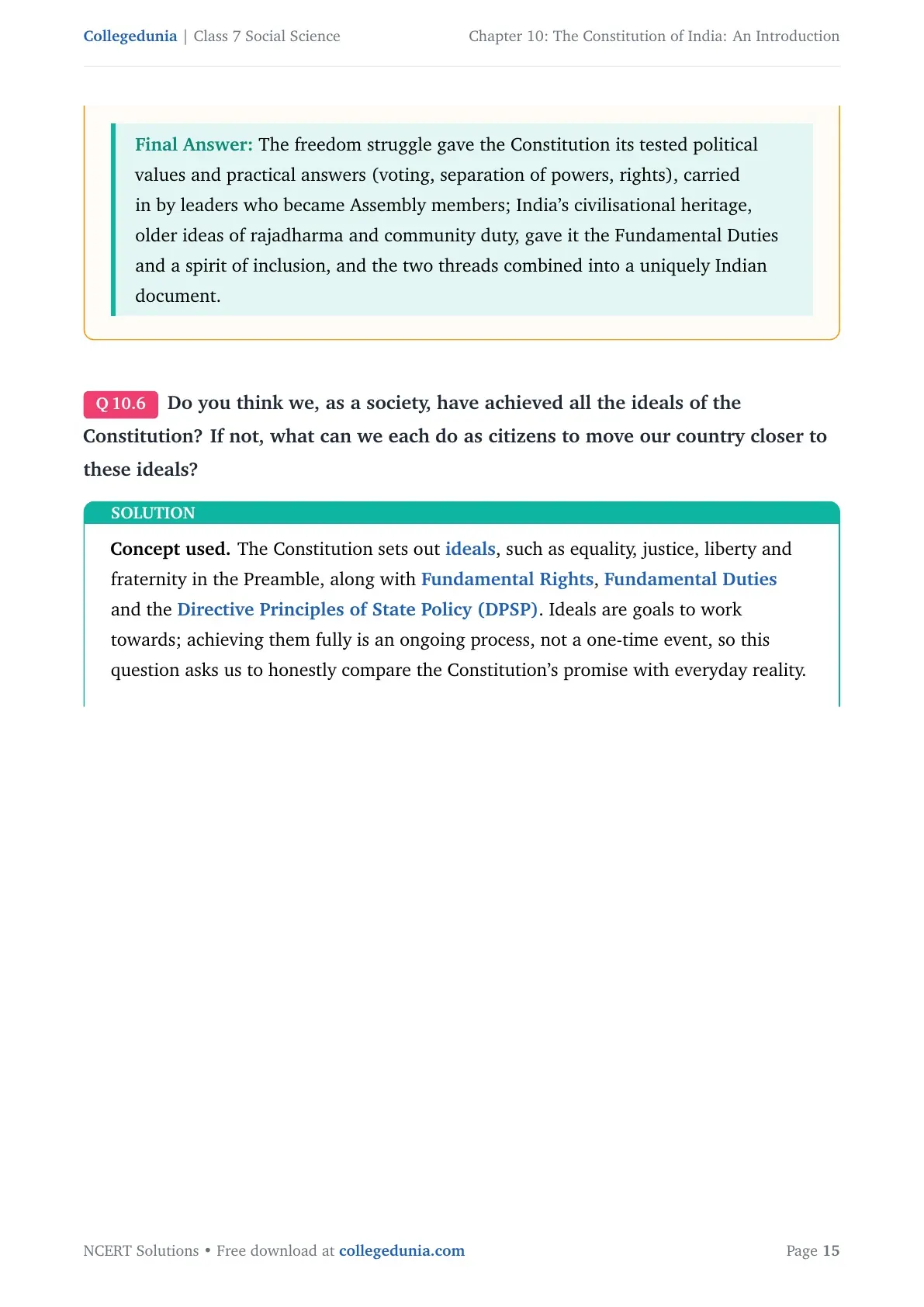 Collegedunia | Class 7 Social Science

Chapter 10: The Constitution of India: An Introduction

Final Answer: The freedom struggle gave the Constitution its tested political values and practical answers (voting, separation of powers, rights), carried in by leaders who became Assembly members; India's civilisational heritage, older ideas of rajadharma and community duty, gave it the Fundamental Duties and a spirit of inclusion, and the two threads combined into a uniquely Indian document.

Q 10.6 Do you think we, as a society, have achieved all the ideals of the Constitution? If not, what can we each do as citizens to move our country closer to these ideals?

SOLUTION

Concept used. The Constitution sets out ideals, such as equality, justice, liberty and fraternity in the Preamble, along with Fundamental Rights, Fundamental Duties and the Directive Principles of State Policy (DPSP). Ideals are goals to work towards; achieving them fully is an ongoing process, not a one-time event, so this question asks us to honestly compare the Constitution's promise with everyday reality.

NCERT Solutions • Free download at collegedunia.com

Page 15